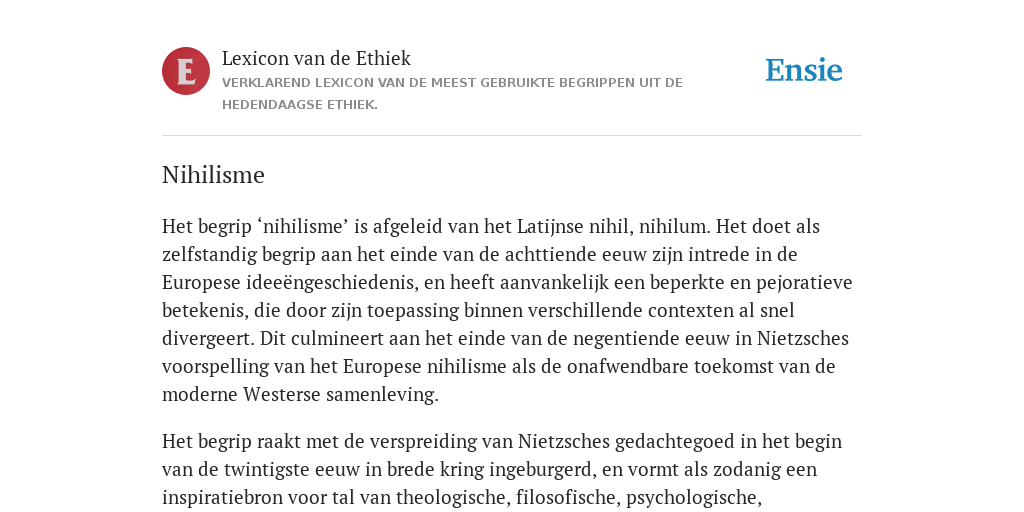 E

Lexicon van de Ethiek

VERKLAREND LEXICON VAN DE MEEST GEBRUIKTE BEGRIPPEN UIT DE HEDENDAAGSE ETHIEK.

Ensie

Nihilisme

Het begrip ‘nihilisme’ is afgeleid van het Latijnse nihil, nihilum. Het doet als zelfstandig begrip aan het einde van de achttiende eeuw zijn intrede in de Europese ideeëngeschiedenis, en heeft aanvankelijk een beperkte en pejoratieve betekenis, die door zijn toepassing binnen verschillende contexten al snel divergeert. Dit culmineert aan het einde van de negentiende eeuw in Nietzsches voorspelling van het Europese nihilisme als de onafwendbare toekomst van de moderne Westerse samenleving.

Het begrip raakt met de verspreiding van Nietzsches gedachtegoed in het begin van de twintigste eeuw in brede kring ingeburgerd, en vormt als zodanig een inspiratiebron voor tal van theologische, filosofische, psychologische,